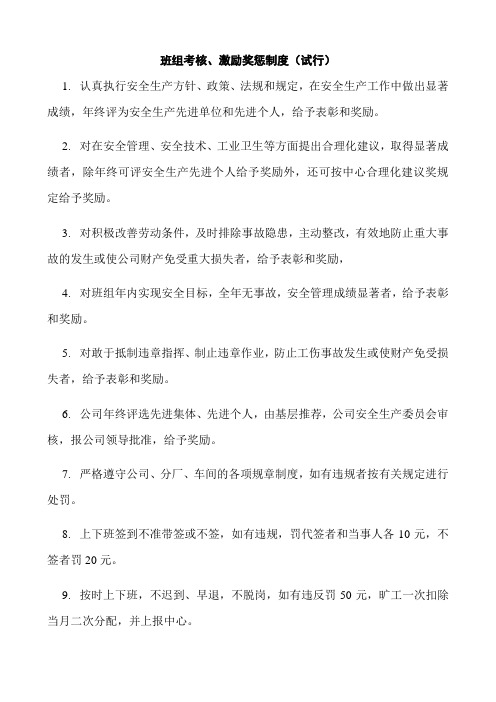 班组考核、激励奖惩制度（试行）

1. 认真执行安全生产方针、政策、法规和规定，在安全生产工作中做出显著成绩，年终评为安全生产先进单位和先进个人，给予表彰和奖励。

2. 对在安全管理、安全技术、工业卫生等方面提出合理化建议，取得显著成绩者，除年终可评安全生产先进个人给予奖励外，还可按中心合理化建议奖规定给予奖励。

3. 对积极改善劳动条件，及时排除事故隐患，主动整改，有效地防止重大事故的发生或使公司财产免受重大损失者，给予表彰和奖励，

4. 对班组年内实现安全目标，全年无事故，安全管理成绩显著者，给予表彰和奖励。

5. 对敢于抵制违章指挥、制止违章作业，防止工伤事故发生或使财产免受损失者，给予表彰和奖励。

6. 公司年终评选先进集体、先进个人，由基层推荐，公司安全生产委员会审核，报公司领导批准，给予奖励。

7. 严格遵守公司、分厂、车间的各项规章制度，如有违规者按有关规定进行处罚。

8. 上下班签到不准带签或不签，如有违规，罚代签者和当事人各 10 元，不签者罚 20 元。

9. 按时上下班，不迟到、早退，不脱岗，如有违反罚 50 元，旷工一次扣除当月二次分配，并上报中心。